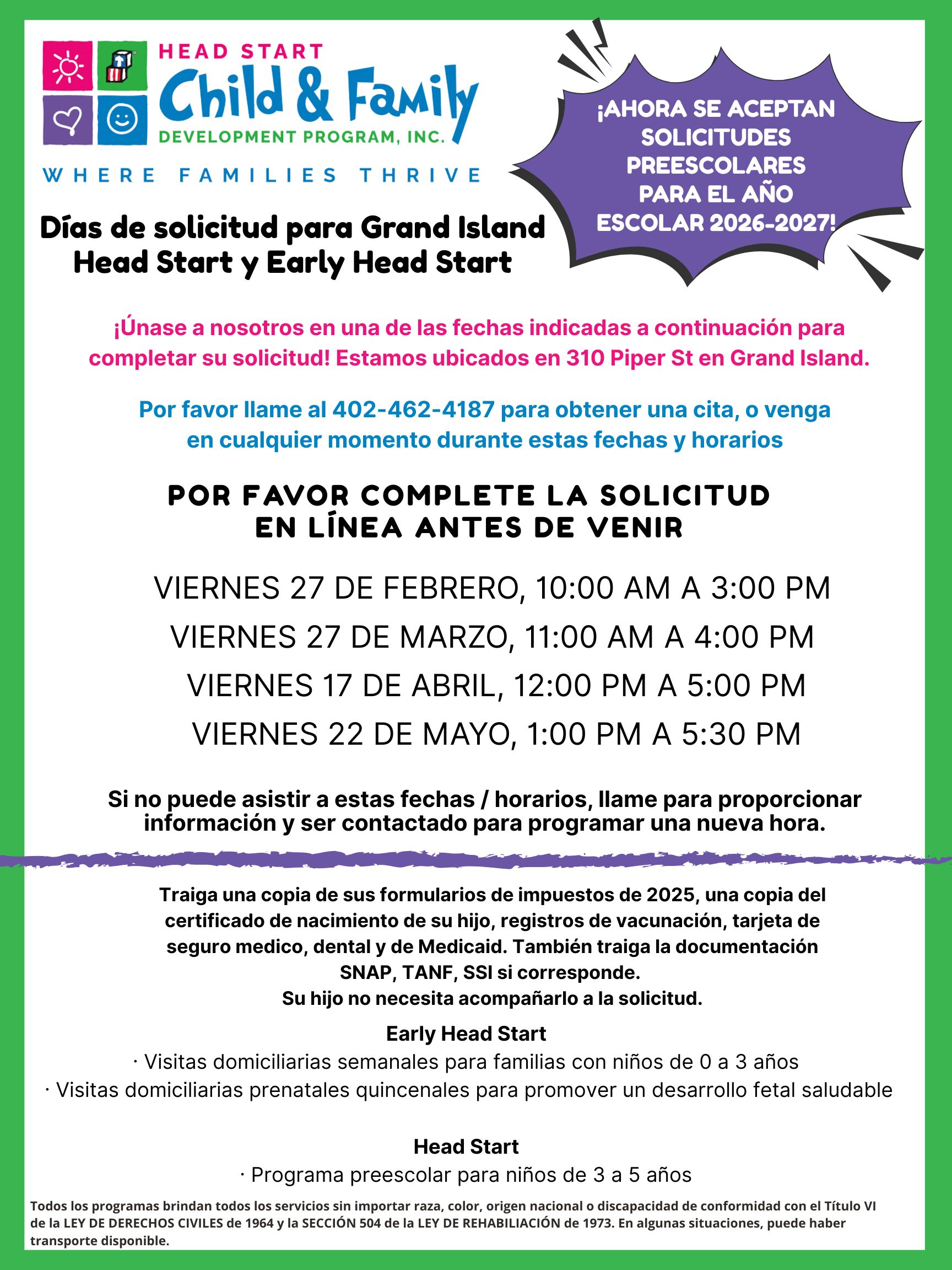 HEAD START
Child & Family
DEVELOPMENT PROGRAM, INC.
WHERE FAMILIES THRIVE

¡AHORA SE ACEPTAN SOLICITUDES PREESCOLARES PARA EL AÑO ESCOLAR 2026-2027!

Días de solicitud para Grand Island Head Start y Early Head Start

¡Únase a nosotros en una de las fechas indicadas a continuación para completar su solicitud! Estamos ubicados en 310 Piper St en Grand Island.

Por favor llame al 402-462-4187 para obtener una cita, o venga en cualquier momento durante estas fechas y horarios

POR FAVOR COMPLETE LA SOLICITUD EN LÍNEA ANTES DE VENIR

VIERNES 27 DE FEBRERO, 10:00 AM A 3:00 PM
VIERNES 27 DE MARZO, 11:00 AM A 4:00 PM
VIERNES 17 DE ABRIL, 12:00 PM A 5:00 PM
VIERNES 22 DE MAYO, 1:00 PM A 5:30 PM

Si no puede asistir a estas fechas / horarios, llame para proporcionar información y ser contactado para programar una nueva hora.

Traiga una copia de sus formularios de impuestos de 2025, una copia del certificado de nacimiento de su hijo, registros de vacunación, tarjeta de seguro medico, dental y de Medicaid. También traiga la documentación SNAP, TANF, SSI si corresponde.
Su hijo no necesita acompañarlo a la solicitud.

Early Head Start
· Visitas domiciliarias semanales para familias con niños de 0 a 3 años
· Visitas domiciliarias prenatales quincenales para promover un desarrollo fetal saludable

Head Start
· Programa preescolar para niños de 3 a 5 años

Todos los programas brindan todos los servicios sin importar raza, color, origen nacional o discapacidad de conformidad con el Título VI de la LEY DE DERECHOS CIVILES de 1964 y la SECCIÓN 504 de la LEY DE REHABILIACIÓN de 1973. En algunas situaciones, puede haber transporte disponible.